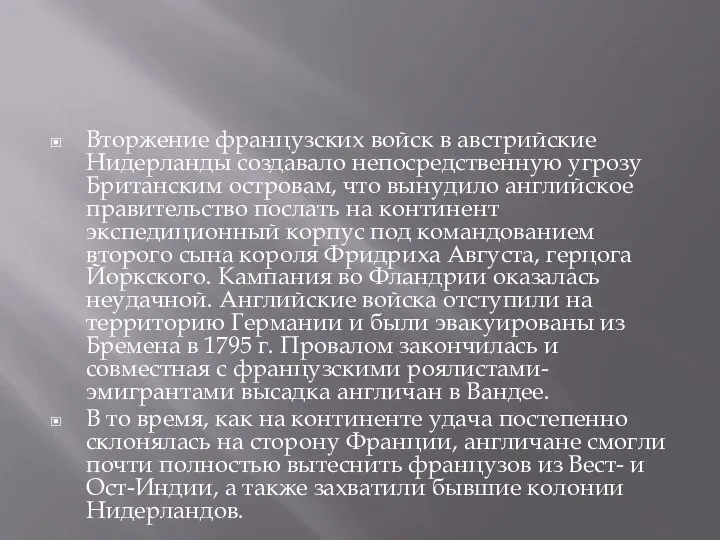 Вторжение французских войск в австрийские Нидерланды создавало непосредственную угрозу Британским островам, что вынудило английское правительство послать на континент экспедиционный корпус под командованием второго сына короля Фридриха Августа, герцога Йоркского. Кампания во Фландрии оказалась неудачной. Английские войска отступили на территорию Германии и были эвакуированы из Бремена в 1795 г. Провалом закончилась и совместная с французскими роялистами-эмигрантами высадка англичан в Вандее.

В то время, как на континенте удача постепенно склонялась на сторону Франции, англичане смогли почти полностью вытеснить французов из Вест- и Ост-Индии, а также захватили бывшие колонии Нидерландов.